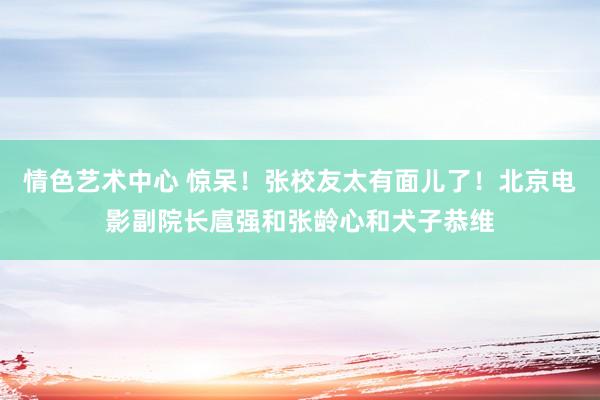 情色艺术中心 惊呆！张校友太有面儿了！北京电影副院长扈强和张龄心和犬子恭维